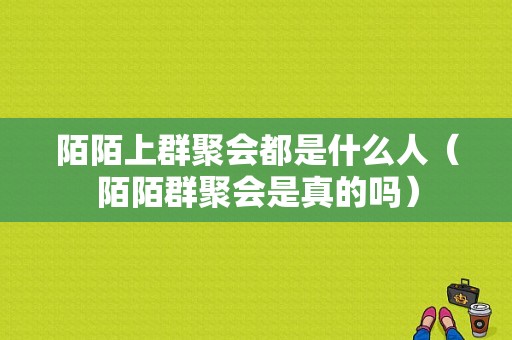 陌陌上群聚会都是什么人（陌陌群聚会是真的吗）